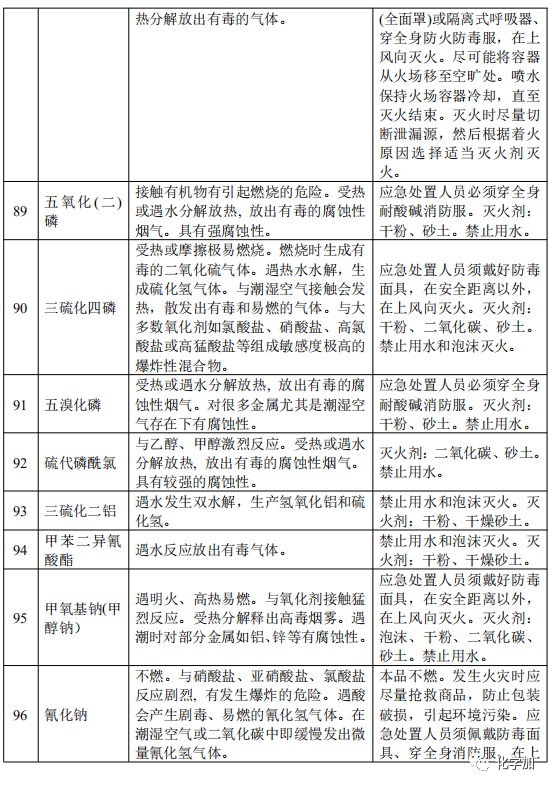 |  |  | 热分解放出有毒的气体。 | (全面罩)或隔离式呼吸器、穿全身防火防毒服，在上风向灭火。尽可能将容器从火场移至空旷处。喷水保持火场容器冷却，直至灭火结束。灭火时尽量切断泄漏源，然后根据着火原因选择适当灭火剂灭火。 |
|---|---|---|---|
| 89 | 五氧化(二)磷 | 接触有机物有引起燃烧的危险。受热或遇水分解放热，放出有毒的腐蚀性烟气。具有强腐蚀性。 | 应急处置人员必须穿全身耐酸碱消防服。灭火剂：干粉、砂土。禁止用水。 |
| 90 | 三硫化四磷 | 受热或摩擦极易燃烧。燃烧时生成有毒的二氧化硫气体。遇热水水解，生成硫化氢气体。与潮湿空气接触会发热，散发出有毒和易燃的气体。与大多数氧化剂如氯酸盐、硝酸盐、高氯酸盐或高锰酸盐等组成敏感度极高的爆炸性混合物。 | 应急处置人员须戴好防毒面具，在安全距离以外，在上风向灭火。灭火剂：干粉、二氧化碳、砂土。禁止用水和泡沫灭火。 |
| 91 | 五溴化磷 | 受热或遇水分解放热，放出有毒的腐蚀性烟气。对很多金属尤其是潮湿空气存在下有腐蚀性。 | 应急处置人员必须穿全身耐酸碱消防服。灭火剂：干粉、砂土。禁止用水。 |
| 92 | 硫代磷酰氯 | 与乙醇、甲醇激烈反应。受热或遇水分解放热，放出有毒的腐蚀性烟气。具有较强的腐蚀性。 | 灭火剂：二氧化碳、砂土。禁止用水。 |
| 93 | 三硫化二铝 | 遇水发生双水解，生产氢氧化铝和硫化氢。 | 禁止用水和泡沫灭火。灭火剂：干粉、干燥砂土。 |
| 94 | 甲苯二异氰酸酯 | 遇水反应放出有毒气体。 | 禁止用水和泡沫灭火。灭火剂：干粉、干燥砂土。 |
| 95 | 甲氧基钠(甲醇钠) | 遇明火、高热易燃。与氧化剂接触猛烈反应。受热分解释出高毒烟雾。遇潮时对部分金属如铝、锌等有腐蚀性。 | 应急处置人员须戴好防毒面具，在安全距离以外，在上风向灭火。灭火剂：泡沫、干粉、二氧化碳、砂土。禁止用水。 |
| 96 | 氰化钠 | 不燃。与硝酸盐、亚硝酸盐、氯酸盐反应剧烈，有发生爆炸的危险。遇酸会产生剧毒、易燃的氰化氢气体。在潮湿空气或二氧化碳中即缓慢发出微量氰化氢气体。 | 本品不燃。发生火灾时应尽量抢救商品，防止包装破损，引起环境污染。应急处置人员须佩戴防毒面具、穿全身消防服，在上 |

化学加